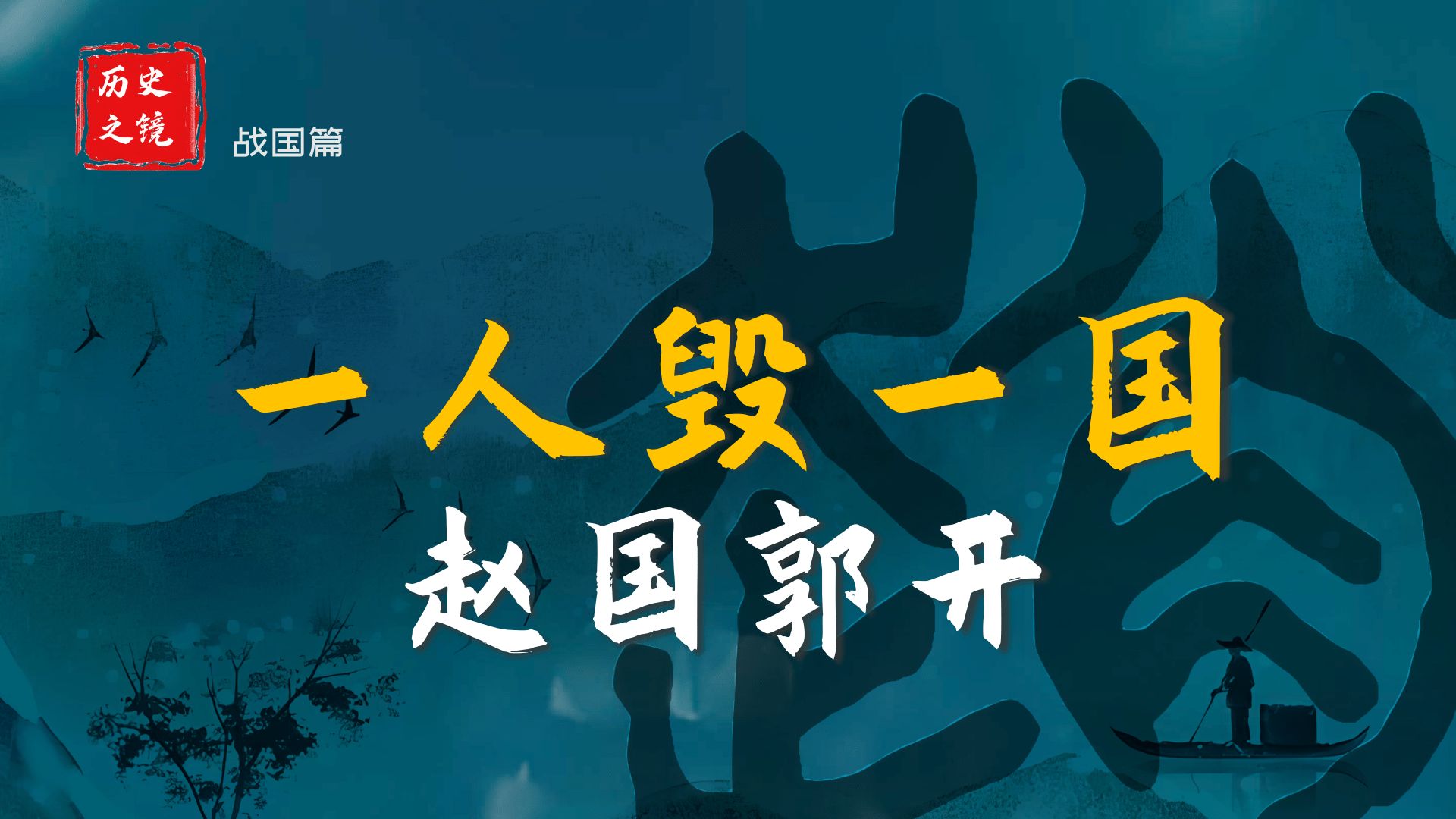 历史之镜

战国篇

一人毁一国
赵国郭开